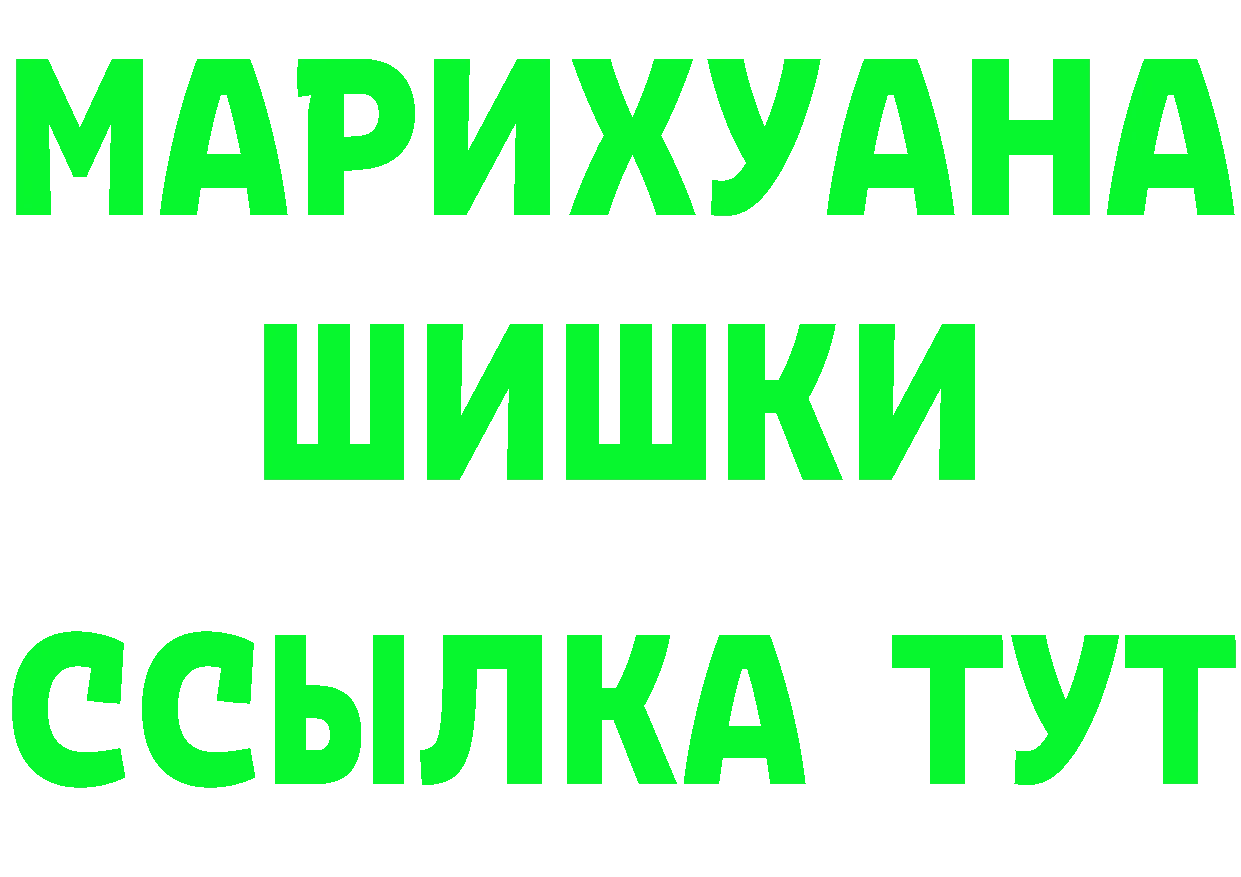 МАРИХУАНА
ШИШКИ
ССЫЛКА ТУТ